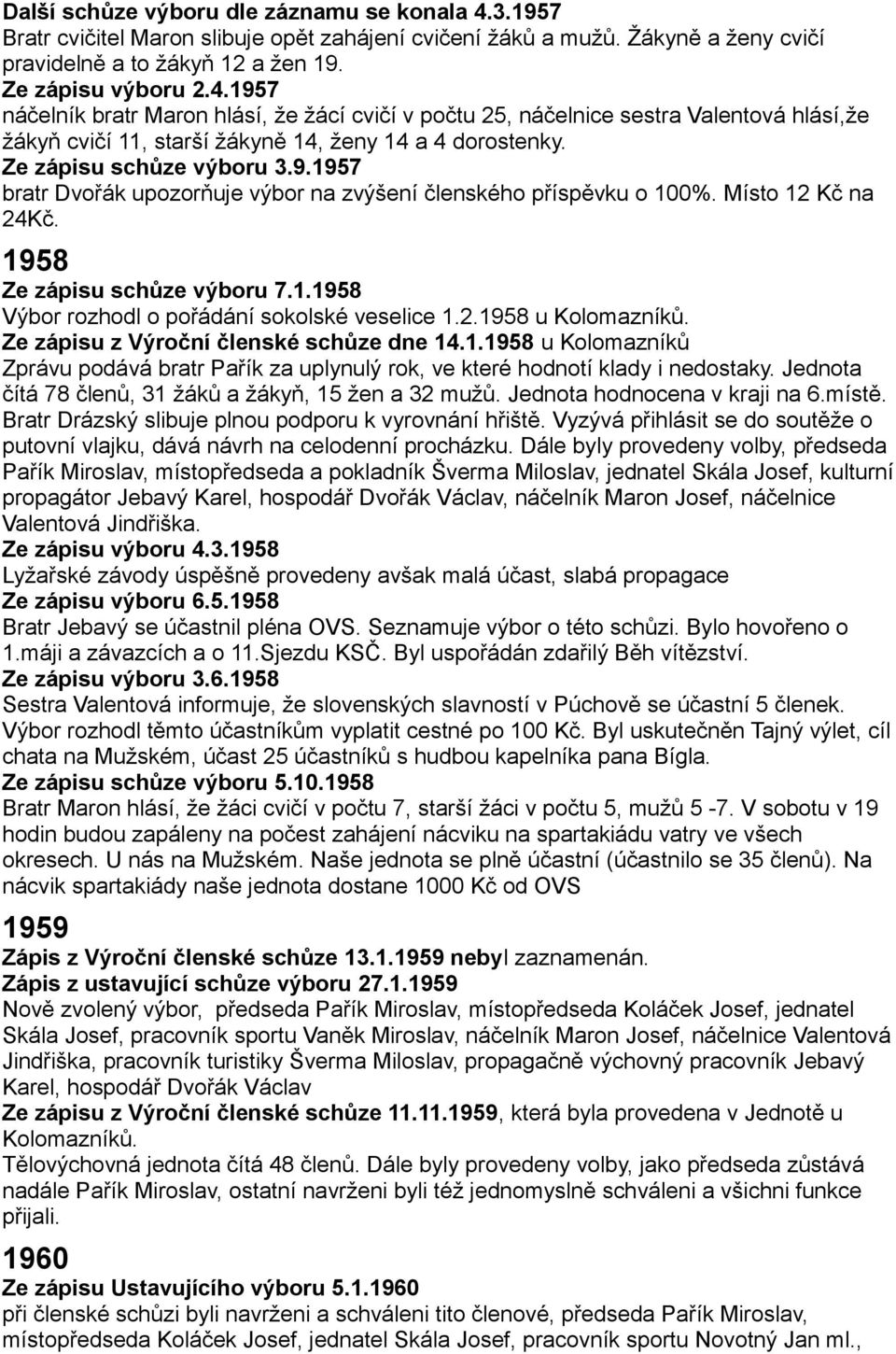 Další schůze výboru dle záznamu se konala 4.3.1957
Bratr cvičitel Maron slibuje opět zahájení cvičení žáků a mužů. Žákyně a ženy cvičí pravidelně a to žákyň 12 a žen 19.
Ze zápisu výboru 2.4.1957
náčelník bratr Maron hlásí, že žácí cvičí v počtu 25, náčelnice sestra Valentová hlásí,že žákyň cvičí 11, starší žákyně 14, ženy 14 a 4 dorostenky.
Ze zápisu schůze výboru 3.9.1957
bratr Dvořák upozorňuje výbor na zvýšení členského příspěvku o 100%. Místo 12 Kč na 24Kč.

1958
Ze zápisu schůze výboru 7.1.1958
Výbor rozhodl o pořádání sokolské veselice 1.2.1958 u Kolomazníků.
Ze zápisu z Výroční členské schůze dne 14.1.1958 u Kolomazníků
Zprávu podává bratr Pařík za uplynulý rok, ve které hodnotí klady i nedostaky. Jednota čítá 78 členů, 31 žáků a žákyň, 15 žen a 32 mužů. Jednota hodnocena v kraji na 6.místě. Bratr Drázský slibuje plnou podporu k vyrovnání hřiště. Vyzývá přihlásit se do soutěže o putovní vlajku, dává návrh na celodenní procházku. Dále byly provedeny volby, předseda Pařík Miroslav, místopředseda a pokladník Šverma Miloslav, jednatel Skála Josef, kulturní propagátor Jebavý Karel, hospodář Dvořák Václav, náčelník Maron Josef, náčelnice Valentová Jindřiška.
Ze zápisu výboru 4.3.1958
Lyžařské závody úspěšně provedeny avšak malá účast, slabá propagace
Ze zápisu výboru 6.5.1958
Bratr Jebavý se účastnil pléna OVS. Seznamuje výbor o této schůzi. Bylo hovořeno o 1.máji a závazcích a o 11.Sjezdu KSČ. Byl uspořádán zdařilý Běh vítězství.
Ze zápisu výboru 3.6.1958
Sestra Valentová informuje, že slovenských slavností v Púchově se účastní 5 členek. Výbor rozhodl těmto účastníkům vyplatit cestné po 100 Kč. Byl uskutečněn Tajný výlet, cíl chata na Mužském, účast 25 účastníků s hudbou kapelníka pana Bígla.
Ze zápisu schůze výboru 5.10.1958
Bratr Maron hlásí, že žáci cvičí v počtu 7, starší žáci v počtu 5, mužů 5 -7. V sobotu v 19 hodin budou zapáleny na počest zahájení nácviku na spartakiádu vatry ve všech okresech. U nás na Mužském. Naše jednota se plně účastní (účastnilo se 35 členů). Na nácvik spartakiády naše jednota dostane 1000 Kč od OVS

1959
Zápis z Výroční členské schůze 13.1.1959 nebyl zaznamenán.
Zápis z ustavující schůze výboru 27.1.1959
Nově zvolený výbor, předseda Pařík Miroslav, místopředseda Koláček Josef, jednatel Skála Josef, pracovník sportu Vaněk Miroslav, náčelník Maron Josef, náčelnice Valentová Jindřiška, pracovník turistiky Šverma Miloslav, propagačně výchovný pracovník Jebavý Karel, hospodář Dvořák Václav
Ze zápisu z Výroční členské schůze 11.11.1959, která byla provedena v Jednotě u Kolomazníků.
Tělovýchovná jednota čítá 48 členů. Dále byly provedeny volby, jako předseda zůstává nadále Pařík Miroslav, ostatní navrženi byli též jednomyslně schváleni a všichni funkce přijali.

1960
Ze zápisu Ustavujícího výboru 5.1.1960
při členské schůzi byli navrženi a schváleni tito členové, předseda Pařík Miroslav, místopředseda Koláček Josef, jednatel Skála Josef, pracovník sportu Novotný Jan ml.,